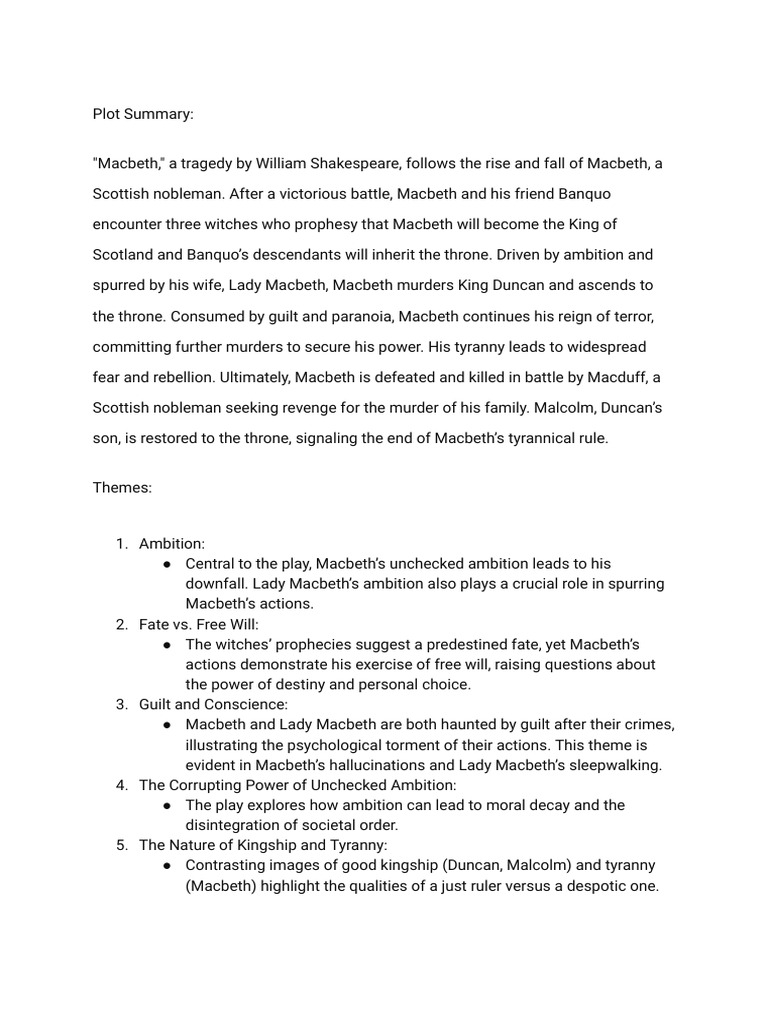 Plot Summary:

"Macbeth," a tragedy by William Shakespeare, follows the rise and fall of Macbeth, a Scottish nobleman. After a victorious battle, Macbeth and his friend Banquo encounter three witches who prophesy that Macbeth will become the King of Scotland and Banquo's descendants will inherit the throne. Driven by ambition and spurred by his wife, Lady Macbeth, Macbeth murders King Duncan and ascends to the throne. Consumed by guilt and paranoia, Macbeth continues his reign of terror, committing further murders to secure his power. His tyranny leads to widespread fear and rebellion. Ultimately, Macbeth is defeated and killed in battle by Macduff, a Scottish nobleman seeking revenge for the murder of his family. Malcolm, Duncan's son, is restored to the throne, signaling the end of Macbeth's tyrannical rule.

Themes:

1. Ambition:
 ● Central to the play, Macbeth's unchecked ambition leads to his downfall. Lady Macbeth's ambition also plays a crucial role in spurring Macbeth's actions.
2. Fate vs. Free Will:
 ● The witches' prophecies suggest a predestined fate, yet Macbeth's actions demonstrate his exercise of free will, raising questions about the power of destiny and personal choice.
3. Guilt and Conscience:
 ● Macbeth and Lady Macbeth are both haunted by guilt after their crimes, illustrating the psychological torment of their actions. This theme is evident in Macbeth's hallucinations and Lady Macbeth's sleepwalking.
4. The Corrupting Power of Unchecked Ambition:
 ● The play explores how ambition can lead to moral decay and the disintegration of societal order.
5. The Nature of Kingship and Tyranny:
 ● Contrasting images of good kingship (Duncan, Malcolm) and tyranny (Macbeth) highlight the qualities of a just ruler versus a despotic one.